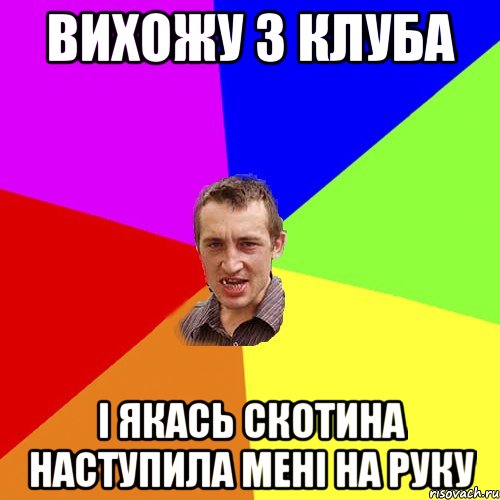 ВИХОЖУ З КЛУБА

І ЯКАСЬ СКОТИНА НАСТУПИЛА МЕНІ НА РУКУ

risovach.ru